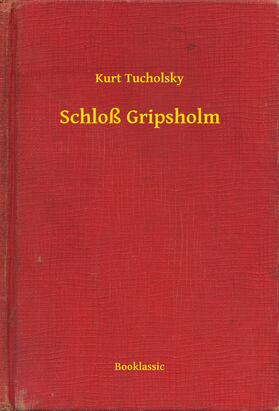 Kurt Tucholsky

Schloß Gripsholm

Booklassic